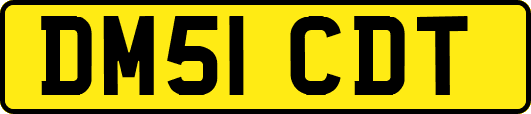 DM51 CDT